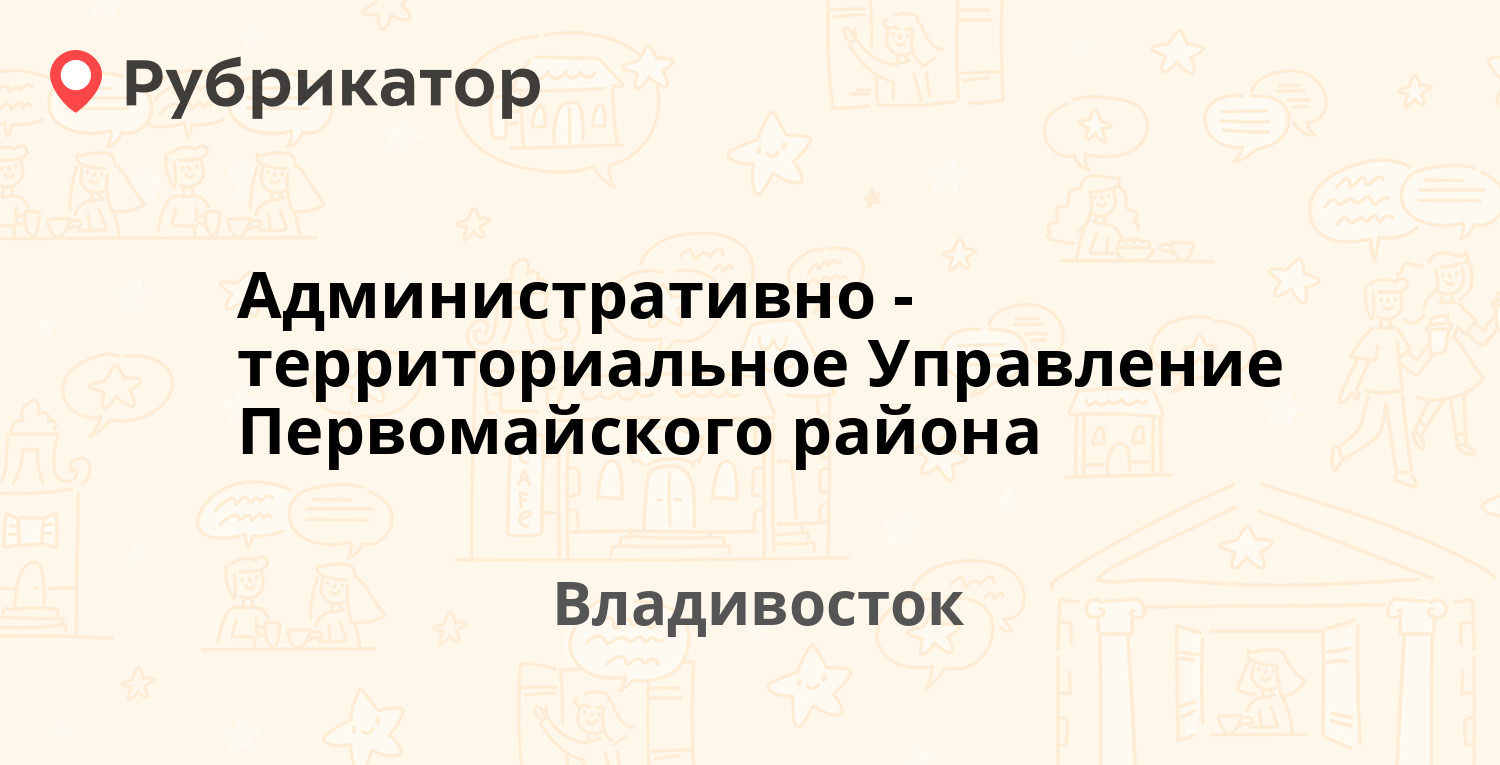 Рубрикатор

Административно - территориальное Управление Первомайского района

Владивосток